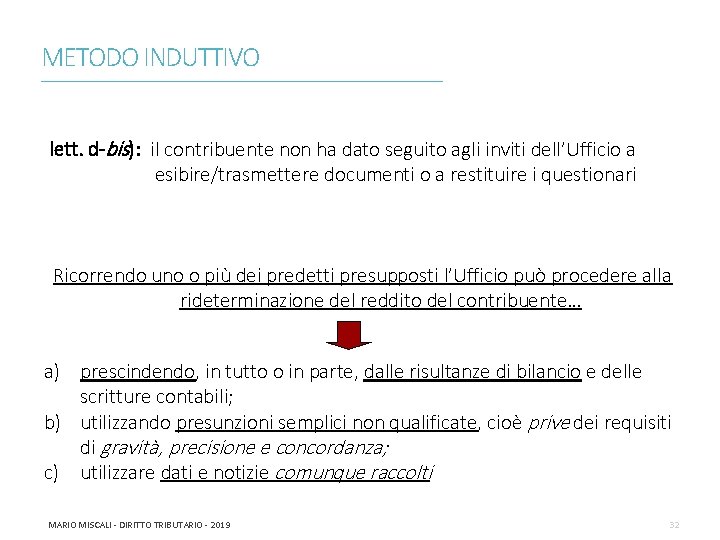 METODO INDUTTIVO

lett. d-bis): il contribuente non ha dato seguito agli inviti dell'Ufficio a esibire/trasmettere documenti o a restituire i questionari

Ricorrendo uno o più dei predetti presupposti l'Ufficio può procedere alla rideterminazione del reddito del contribuente…

a) prescindendo, in tutto o in parte, dalle risultanze di bilancio e delle scritture contabili;
b) utilizzando presunzioni semplici non qualificate, cioè prive dei requisiti di gravità, precisione e concordanza;
c) utilizzare dati e notizie comunque raccolti

MARIO MISCALI - DIRITTO TRIBUTARIO - 2019

32